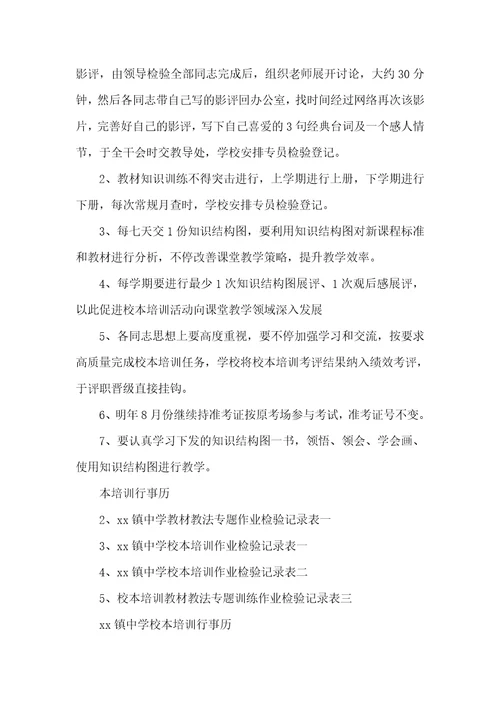 影评，由领导检验全部同志完成后，组织老师展开讨论，大约 30 分钟，然后各同志带自己写的影评回办公室，找时间经过网络再次该影片，完善好自己的影评，写下自己喜爱的 3 句经典台词及一个感人情节，于全干会时交教导处，学校安排专员检验登记。

2、教材知识训练不得突击进行，上学期进行上册，下学期进行下册，每次常规月查时，学校安排专员检验登记。

3、每七天交 1 份知识结构图，要利用知识结构图对新课程标准和教材进行分析，不停改善课堂教学策略，提升教学效率。

4、每学期要进行最少 1 次知识结构图展评、1 次观后感展评，以此促进校本培训活动向课堂教学领域深入发展

5、各同志思想上要高度重视，要不停加强学习和交流，按要求高质量完成校本培训任务，学校将校本培训考评结果纳入绩效考评，于评职晋级直接挂钩。

6、明年 8 月份继续持准考证按原考场参与考试，准考证号不变。

7、要认真学习下发的知识结构图一书，领悟、领会、学会画、使用知识结构图进行教学。

本培训行事历

2、xx 镇中学教材教法专题作业检验记录表一

3、xx 镇中学校本培训作业检验记录表一

4、xx 镇中学校本培训作业检验记录表二

5、校本培训教材教法专题训练作业检验记录表三

xx 镇中学校本培训行事历